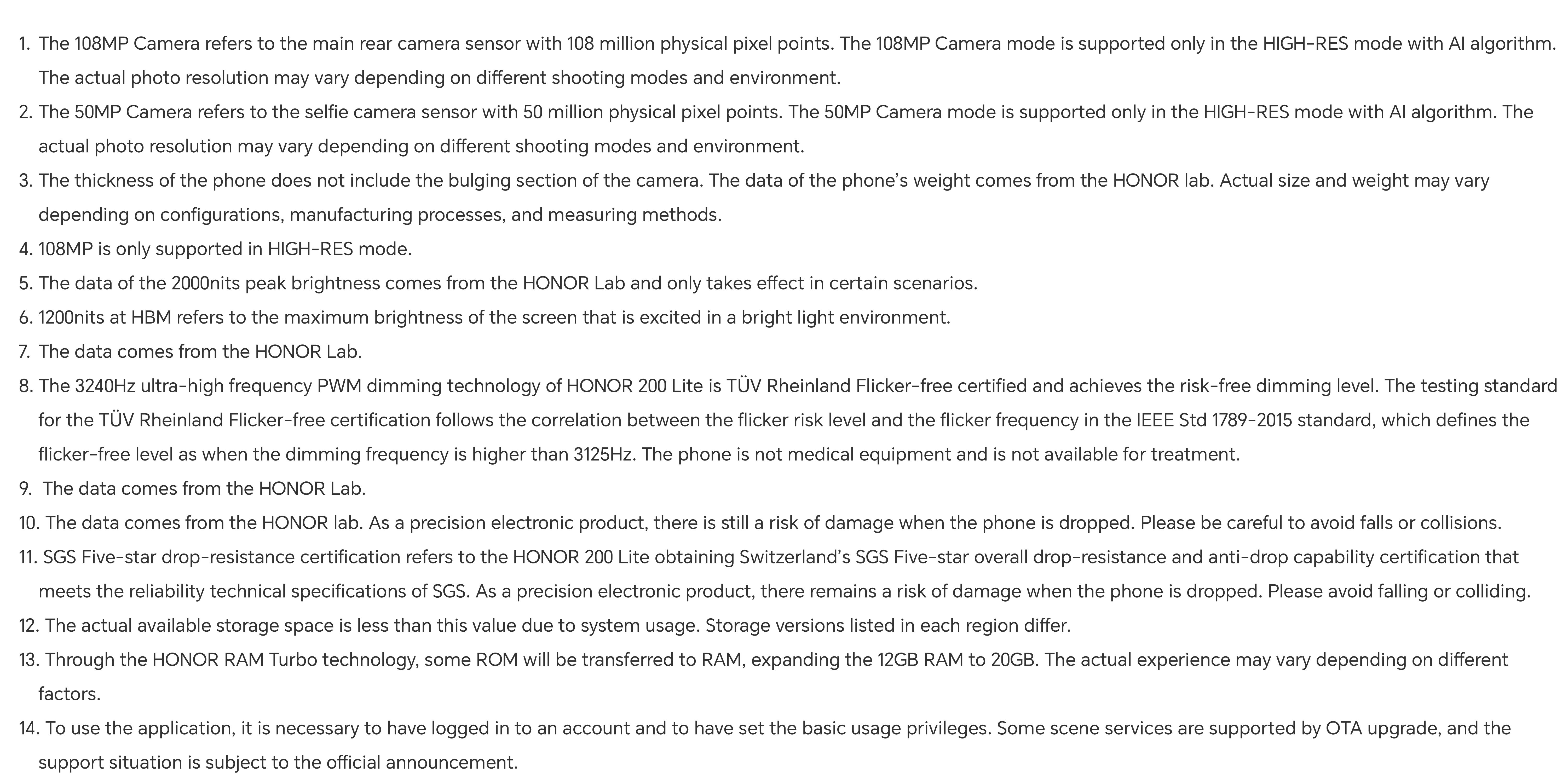 1. The 108MP Camera refers to the main rear camera sensor with 108 million physical pixel points. The 108MP Camera mode is supported only in the HIGH-RES mode with AI algorithm. The actual photo resolution may vary depending on different shooting modes and environment.
2. The 50MP Camera refers to the selfie camera sensor with 50 million physical pixel points. The 50MP Camera mode is supported only in the HIGH-RES mode with AI algorithm. The actual photo resolution may vary depending on different shooting modes and environment.
3. The thickness of the phone does not include the bulging section of the camera. The data of the phone's weight comes from the HONOR lab. Actual size and weight may vary depending on configurations, manufacturing processes, and measuring methods.
4. 108MP is only supported in HIGH-RES mode.
5. The data of the 2000nits peak brightness comes from the HONOR Lab and only takes effect in certain scenarios.
6. 1200nits at HBM refers to the maximum brightness of the screen that is excited in a bright light environment.
7. The data comes from the HONOR Lab.
8. The 3240Hz ultra-high frequency PWM dimming technology of HONOR 200 Lite is TÜV Rheinland Flicker-free certified and achieves the risk-free dimming level. The testing standard for the TÜV Rheinland Flicker-free certification follows the correlation between the flicker risk level and the flicker frequency in the IEEE Std 1789-2015 standard, which defines the flicker-free level as when the dimming frequency is higher than 3125Hz. The phone is not medical equipment and is not available for treatment.
9. The data comes from the HONOR Lab.
10. The data comes from the HONOR lab. As a precision electronic product, there is still a risk of damage when the phone is dropped. Please be careful to avoid falls or collisions.
11. SGS Five-star drop-resistance certification refers to the HONOR 200 Lite obtaining Switzerland's SGS Five-star overall drop-resistance and anti-drop capability certification that meets the reliability technical specifications of SGS. As a precision electronic product, there remains a risk of damage when the phone is dropped. Please avoid falling or colliding.
12. The actual available storage space is less than this value due to system usage. Storage versions listed in each region differ.
13. Through the HONOR RAM Turbo technology, some ROM will be transferred to RAM, expanding the 12GB RAM to 20GB. The actual experience may vary depending on different factors.
14. To use the application, it is necessary to have logged in to an account and to have set the basic usage privileges. Some scene services are supported by OTA upgrade, and the support situation is subject to the official announcement.